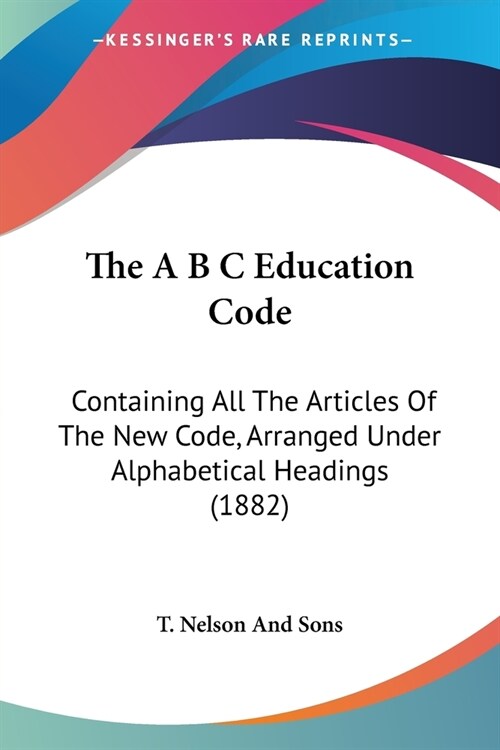 —KESSINGER'S RARE REPRINTS—

The A B C Education Code

Containing All The Articles Of The New Code, Arranged Under Alphabetical Headings (1882)

T. Nelson And Sons